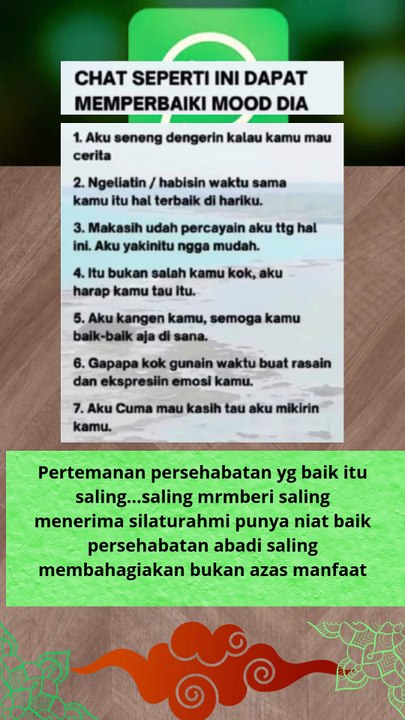 CHAT SEPERTI INI DAPAT MEMPERBAIKI MOOD DIA

1. Aku seneng dengerin kalau kamu mau cerita

2. Ngeliatin / habisin waktu sama kamu itu hal terbaik di hariku.

3. Makasih udah percayain aku ttg hal ini. Aku yakinitu ngga mudah.

4. Itu bukan salah kamu kok, aku harap kamu tau itu.

5. Aku kangen kamu, semoga kamu baik-baik aja di sana.

6. Gapapa kok gunain waktu buat rasain dan ekspresiin emosi kamu.

7. Aku Cuma mau kasih tau aku mikirin kamu.

Pertemanan persehabatan yg baik itu saling...saling mrmberi saling menerima silaturahmi punya niat baik persehabatan abadi saling membahagiakan bukan azas manfaat